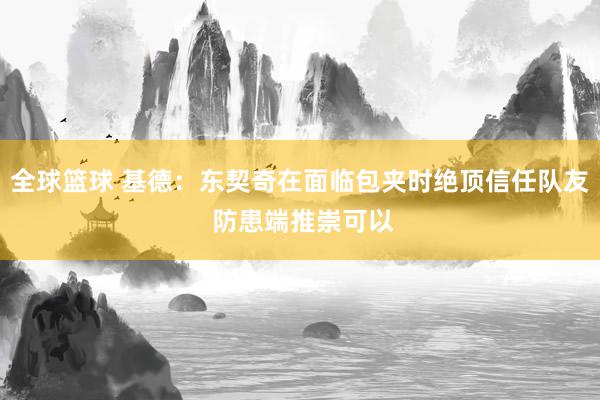 全球篮球 基德：东契奇在面临包夹时绝顶信任队友 防患端推崇可以